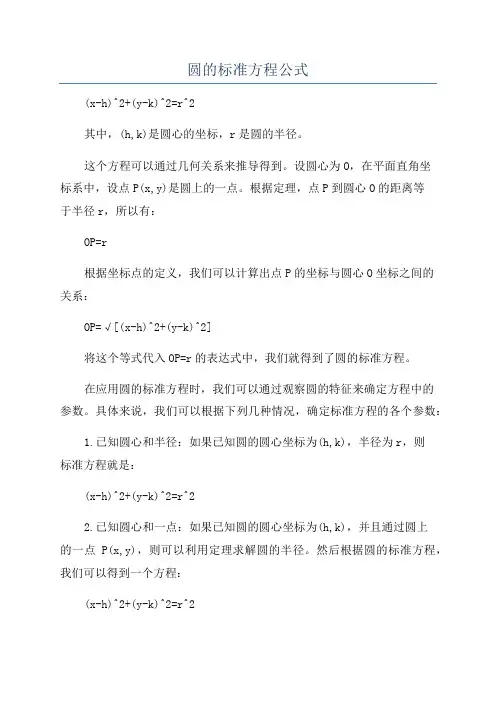 圆的标准方程公式

(x-h)^2+(y-k)^2=r^2

其中，(h,k)是圆心的坐标，r是圆的半径。

这个方程可以通过几何关系来推导得到。设圆心为O，在平面直角坐标系中，设点P(x,y)是圆上的一点。根据定理，点P到圆心O的距离等于半径r，所以有：

OP=r

根据坐标点的定义，我们可以计算出点P的坐标与圆心O坐标之间的关系：

OP=√[(x-h)^2+(y-k)^2]

将这个等式代入OP=r的表达式中，我们就得到了圆的标准方程。

在应用圆的标准方程时，我们可以通过观察圆的特征来确定方程中的参数。具体来说，我们可以根据下列几种情况，确定标准方程的各个参数：

1.已知圆心和半径：如果已知圆的圆心坐标为(h,k)，半径为r，则标准方程就是：

(x-h)^2+(y-k)^2=r^2

2.已知圆心和一点：如果已知圆的圆心坐标为(h,k)，并且通过圆上的一点 P(x,y)，则可以利用定理求解圆的半径。然后根据圆的标准方程，我们可以得到一个方程：

(x-h)^2+(y-k)^2=r^2